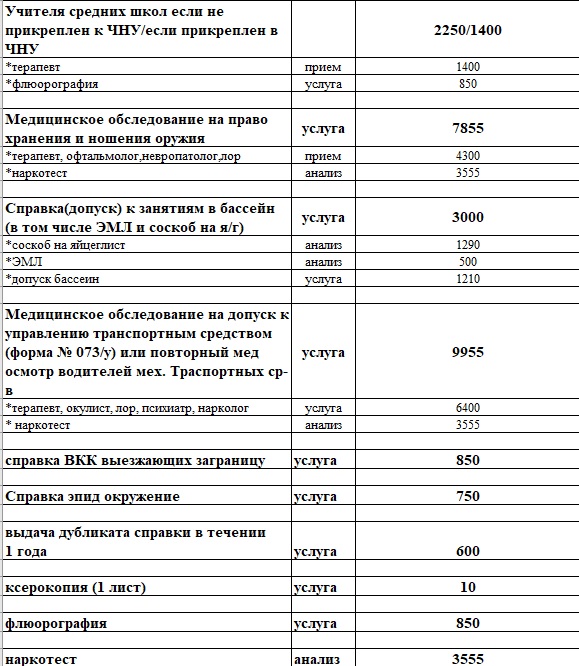 | | | |
|---|---|---|
| Учителя средних школ если не прикреплен к ЧНУ/если прикреплен в ЧНУ | | 2250/1400 |
| *терапевт | прием | 1400 |
| *флюорография | услуга | 850 |
| | | |
| Медицинское обследование на право хранения и ношения оружия | услуга | 7855 |
| *терапевт, офтальмолог,невропатолог,лор | прием | 4300 |
| *наркотест | анализ | 3555 |
| | | |
| Справка(допуск) к занятиям в бассейн (в том числе ЭМЛ и соскоб на я/г) | услуга | 3000 |
| *соскоб на яйцеглист | анализ | 1290 |
| *ЭМЛ | анализ | 500 |
| *допуск бассеин | услуга | 1210 |
| | | |
| Медицинское обследование на допуск к управлению транспортным средством (форма № 073/у) или повторный мед осмотр водителей мех. Траспортных ср-в | услуга | 9955 |
| *терапевт, окулист, лор, психиатр, нарколог | услуга | 6400 |
| * наркотест | анализ | 3555 |
| | | |
| справка ВКК выезжающих заграницу | услуга | 850 |
| | | |
| Справка эпид окружение | услуга | 750 |
| | | |
| выдача дубликата справки в течении 1 года | услуга | 600 |
| | | |
| ксерокопия (1 лист) | услуга | 10 |
| | | |
| флюорография | услуга | 850 |
| | | |
| наркотест | анализ | 3555 |